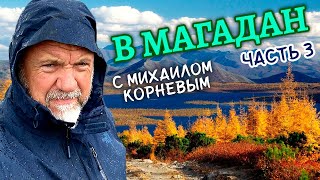 В МАГАДАН
ЧАСТЬ 3
С МИХАИЛОМ КОРНЕВЫМ